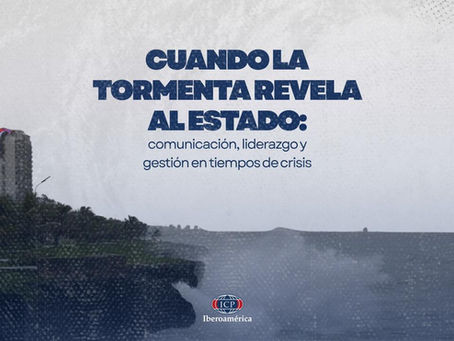 CUANDO LA TORMENTA REVELA AL ESTADO:
comunicación, liderazgo y gestión en tiempos de crisis

ICP
Iberoamérica